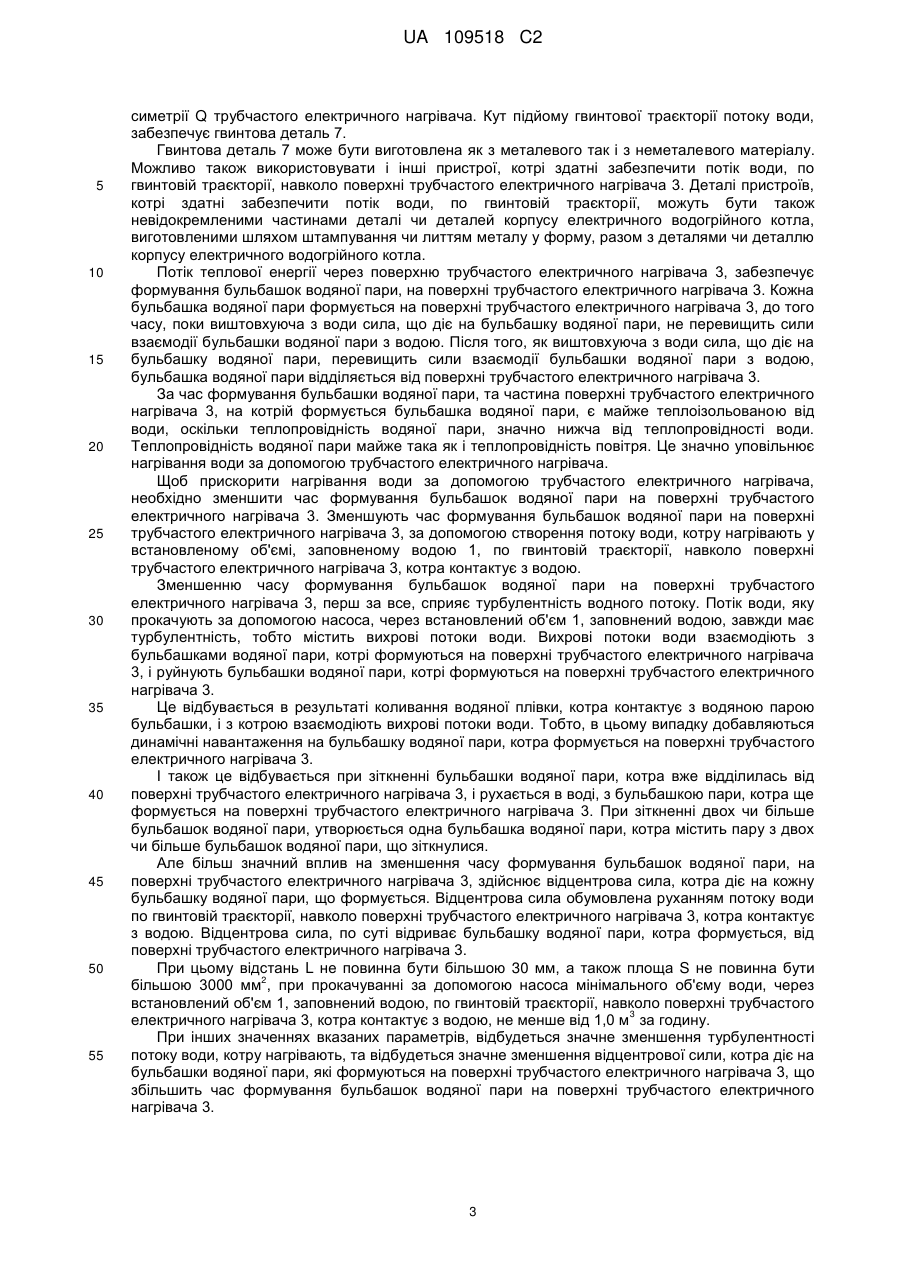 UA 109518 C2

симетрії Q трубчастого електричного нагрівача. Кут підйому гвинтової траєкторії потоку води, забезпечує гвинтова деталь 7.

Гвинтова деталь 7 може бути виготовлена як з металевого так і з неметалевого матеріалу. Можливо також використовувати і інші пристрої, котрі здатні забезпечити потік води, по гвинтовій траєкторії, навколо поверхні трубчастого електричного нагрівача 3. Деталі пристроїв, котрі здатні забезпечити потік води, по гвинтовій траєкторії, можуть бути також невідокремленими частинами деталі чи деталей корпусу електричного водогрійного котла, виготовленими шляхом штампування чи литтям металу у форму, разом з деталями чи деталлю корпусу електричного водогрійного котла.

Потік теплової енергії через поверхню трубчастого електричного нагрівача 3, забезпечує формування бульбашок водяної пари, на поверхні трубчастого електричного нагрівача 3. Кожна бульбашка водяної пари формується на поверхні трубчастого електричного нагрівача 3, до того часу, поки виштовхуюча з води сила, що діє на бульбашку водяної пари, не перевищить сили взаємодії бульбашки водяної пари з водою. Після того, як виштовхуюча з води сила, що діє на бульбашку водяної пари, перевищить сили взаємодії бульбашки водяної пари з водою, бульбашка водяної пари відділяється від поверхні трубчастого електричного нагрівача 3.

За час формування бульбашки водяної пари, та частина поверхні трубчастого електричного нагрівача 3, на котрій формується бульбашка водяної пари, є майже теплоізольованою від води, оскільки теплопровідність водяної пари, значно нижча від теплопровідності води. Теплопровідність водяної пари майже така як і теплопровідність повітря. Це значно уповільнює нагрівання води за допомогою трубчастого електричного нагрівача.

Щоб прискорити нагрівання води за допомогою трубчастого електричного нагрівача, необхідно зменшити час формування бульбашок водяної пари на поверхні трубчастого електричного нагрівача 3. Зменшують час формування бульбашок водяної пари на поверхні трубчастого електричного нагрівача 3, за допомогою створення потоку води, котру нагрівають у встановленому об'ємі, заповненому водою 1, по гвинтовій траєкторії, навколо поверхні трубчастого електричного нагрівача 3, котра контактує з водою.

Зменшенню часу формування бульбашок водяної пари на поверхні трубчастого електричного нагрівача 3, перш за все, сприяє турбулентність водного потоку. Потік води, яку прокачують за допомогою насоса, через встановлений об'єм 1, заповнений водою, завжди має турбулентність, тобто містить вихрові потоки води. Вихрові потоки води взаємодіють з бульбашками водяної пари, котрі формуються на поверхні трубчастого електричного нагрівача 3, і руйнують бульбашки водяної пари, котрі формуються на поверхні трубчастого електричного нагрівача 3.

Це відбувається в результаті коливання водяної плівки, котра контактує з водяною парою бульбашки, і з котрою взаємодіють вихрові потоки води. Тобто, в цьому випадку добавляються динамічні навантаження на бульбашку водяної пари, котра формується на поверхні трубчастого електричного нагрівача 3.

І також це відбувається при зіткненні бульбашки водяної пари, котра вже відділилась від поверхні трубчастого електричного нагрівача 3, і рухається в воді, з бульбашкою пари, котра ще формується на поверхні трубчастого електричного нагрівача 3. При зіткненні двох чи більше бульбашок водяної пари, утворюється одна бульбашка водяної пари, котра містить пару з двох чи більше бульбашок водяної пари, що зіткнулися.

Але більш значний вплив на зменшення часу формування бульбашок водяної пари, на поверхні трубчастого електричного нагрівача 3, здійснює відцентрова сила, котра діє на кожну бульбашку водяної пари, що формується. Відцентрова сила обумовлена руханням потоку води по гвинтовій траєкторії, навколо поверхні трубчастого електричного нагрівача 3, котра контактує з водою. Відцентрова сила, по суті відриває бульбашку водяної пари, котра формується, від поверхні трубчастого електричного нагрівача 3.

При цьому відстань L не повинна бути більшою 30 мм, а також площа S не повинна бути більшою 3000 мм$^2$, при прокачуванні за допомогою насоса мінімального об'єму води, через встановлений об'єм 1, заповнений водою, по гвинтовій траєкторії, навколо поверхні трубчастого електричного нагрівача 3, котра контактує з водою, не менше від 1,0 м$^3$ за годину.

При інших значеннях вказаних параметрів, відбудеться значне зменшення турбулентності потоку води, котру нагрівають, та відбудеться значне зменшення відцентрової сили, котра діє на бульбашки водяної пари, які формуються на поверхні трубчастого електричного нагрівача 3, що збільшить час формування бульбашок водяної пари на поверхні трубчастого електричного нагрівача 3.

5
10
15
20
25
30
35
40
45
50
55

3